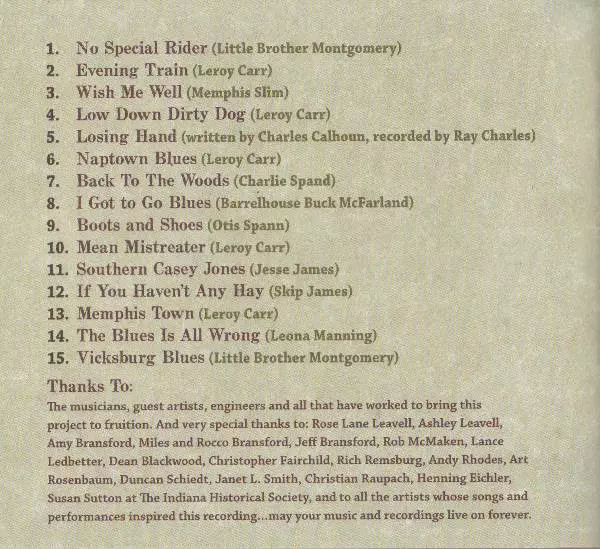 1. No Special Rider (Little Brother Montgomery)
2. Evening Train (Leroy Carr)
3. Wish Me Well (Memphis Slim)
4. Low Down Dirty Dog (Leroy Carr)
5. Losing Hand (written by Charles Calhoun, recorded by Ray Charles)
6. Naptown Blues (Leroy Carr)
7. Back To The Woods (Charlie Spand)
8. I Got to Go Blues (Barrelhouse Buck McFarland)
9. Boots and Shoes (Otis Spann)
10. Mean Mistreater (Leroy Carr)
11. Southern Casey Jones (Jesse James)
12. If You Haven't Any Hay (Skip James)
13. Memphis Town (Leroy Carr)
14. The Blues Is All Wrong (Leona Manning)
15. Vicksburg Blues (Little Brother Montgomery)

Thanks To:
The musicians, guest artists, engineers and all that have worked to bring this project to fruition. And very special thanks to: Rose Lane Leavell, Ashley Leavell, Amy Bransford, Miles and Rocco Bransford, Jeff Bransford, Rob McMaken, Lance Ledbetter, Dean Blackwood, Christopher Fairchild, Rich Remsburg, Andy Rhodes, Art Rosenbaum, Duncan Schiedt, Janet L. Smith, Christian Raupach, Henning Eichler, Susan Sutton at The Indiana Historical Society, and to all the artists whose songs and performances inspired this recording...may your music and recordings live on forever.